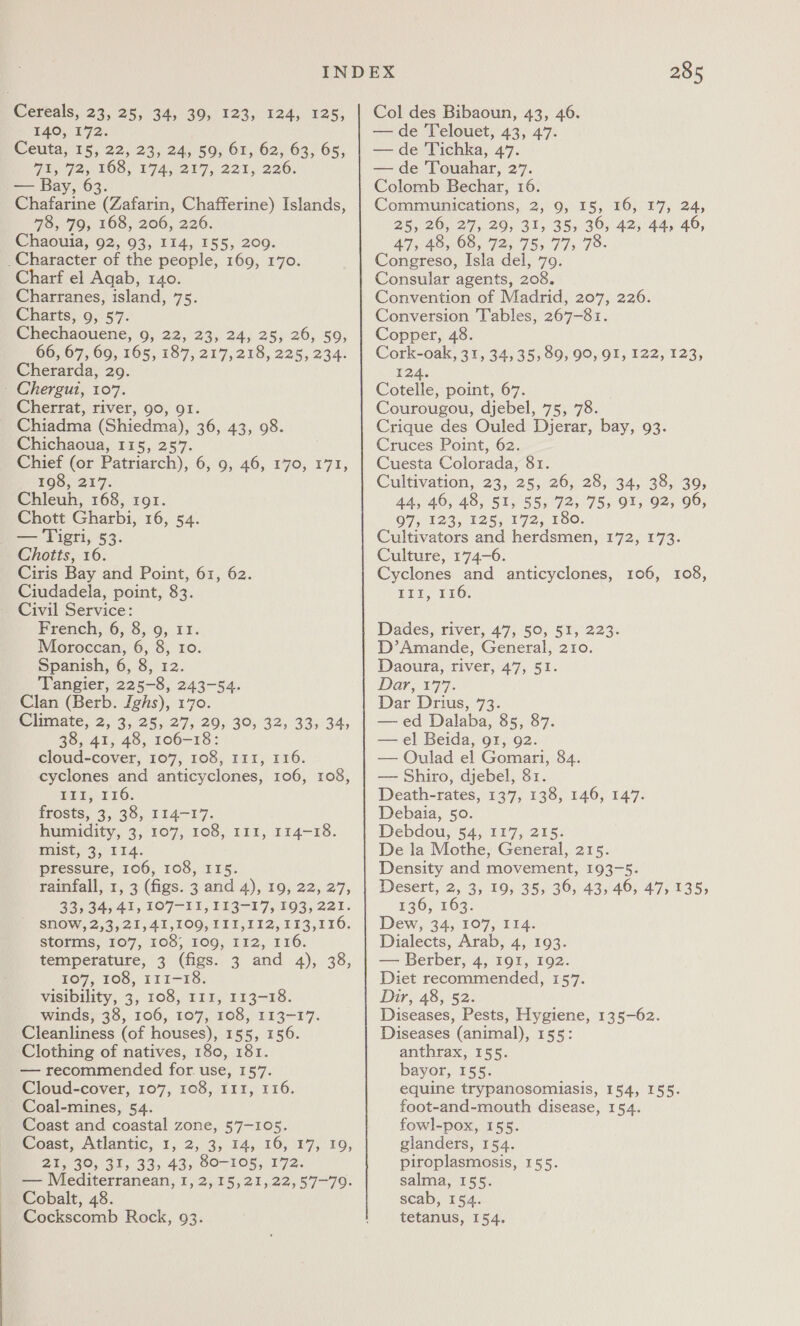 INDEX 285

Cereals, 23, 25, 34, 39, 123, 124, 125, 140, 172.
Ceuta, 15, 22, 23, 24, 59, 61, 62, 63, 65, 71, 72, 168, 174, 217, 221, 226.
— Bay, 63.
Chafarine (Zafarin, Chafferine) Islands, 78, 79, 168, 206, 226.
Chaouia, 92, 93, 114, 155, 209.
Character of the people, 169, 170.
Charf el Aqab, 140.
Charranes, island, 75.
Charts, 9, 57.
Chechaouene, 9, 22, 23, 24, 25, 26, 59, 66, 67, 69, 165, 187, 217, 218, 225, 234.
Cherarda, 29.
Chergui, 107.
Cherrat, river, 90, 91.
Chiadma (Shiedma), 36, 43, 98.
Chichaoua, 115, 257.
Chief (or Patriarch), 6, 9, 46, 170, 171, 198, 217.
Chleuh, 168, 191.
Chott Gharbi, 16, 54.
— Tigri, 53.
Chotts, 16.
Ciris Bay and Point, 61, 62.
Ciudadela, point, 83.
Civil Service:
French, 6, 8, 9, 11.
Moroccan, 6, 8, 10.
Spanish, 6, 8, 12.
Tangier, 225–8, 243–54.
Clan (Berb. Ighs), 170.
Climate, 2, 3, 25, 27, 29, 30, 32, 33, 34, 38, 41, 48, 106–18:
cloud-cover, 107, 108, 111, 116.
cyclones and anticyclones, 106, 108, 111, 116.
frosts, 3, 38, 114–17.
humidity, 3, 107, 108, 111, 114–18.
mist, 3, 114.
pressure, 106, 108, 115.
rainfall, 1, 3 (figs. 3 and 4), 19, 22, 27, 33, 34, 41, 107–11, 113–17, 193, 221.
snow, 2, 3, 21, 41, 109, 111, 112, 113, 116.
storms, 107, 108, 109, 112, 116.
temperature, 3 (figs. 3 and 4), 38, 107, 108, 111–18.
visibility, 3, 108, 111, 113–18.
winds, 38, 106, 107, 108, 113–17.
Cleanliness (of houses), 155, 156.
Clothing of natives, 180, 181.
— recommended for use, 157.
Cloud-cover, 107, 108, 111, 116.
Coal-mines, 54.
Coast and coastal zone, 57–105.
Coast, Atlantic, 1, 2, 3, 14, 16, 17, 19, 21, 30, 31, 33, 43, 80–105, 172.
— Mediterranean, 1, 2, 15, 21, 22, 57–79.
Cobalt, 48.
Cockscomb Rock, 93.

Col des Bibaoun, 43, 46.
— de Telouet, 43, 47.
— de Tichka, 47.
— de Touahar, 27.
Colomb Bechar, 16.
Communications, 2, 9, 15, 16, 17, 24, 25, 26, 27, 29, 31, 35, 36, 42, 44, 46, 47, 48, 68, 72, 75, 77, 78.
Congreso, Isla del, 79.
Consular agents, 208.
Convention of Madrid, 207, 226.
Conversion Tables, 267–81.
Copper, 48.
Cork-oak, 31, 34, 35, 89, 90, 91, 122, 123, 124.
Cotelle, point, 67.
Courougou, djebel, 75, 78.
Crique des Ouled Djerar, bay, 93.
Cruces Point, 62.
Cuesta Colorada, 81.
Cultivation, 23, 25, 26, 28, 34, 38, 39, 44, 46, 48, 51, 55, 72, 75, 91, 92, 96, 97, 123, 125, 172, 180.
Cultivators and herdsmen, 172, 173.
Culture, 174–6.
Cyclones and anticyclones, 106, 108, 111, 116.

Dades, river, 47, 50, 51, 223.
D'Amande, General, 210.
Daoura, river, 47, 51.
Dar, 177.
Dar Drius, 73.
— ed Dalaba, 85, 87.
— el Beida, 91, 92.
— Oulad el Gomari, 84.
— Shiro, djebel, 81.
Death-rates, 137, 138, 146, 147.
Debaia, 50.
Debdou, 54, 117, 215.
De la Mothe, General, 215.
Density and movement, 193–5.
Desert, 2, 3, 19, 35, 36, 43, 46, 47, 135, 136, 163.
Dew, 34, 107, 114.
Dialects, Arab, 4, 193.
— Berber, 4, 191, 192.
Diet recommended, 157.
Dir, 48, 52.
Diseases, Pests, Hygiene, 135–62.
Diseases (animal), 155:
anthrax, 155.
bayor, 155.
equine trypanosomiasis, 154, 155.
foot-and-mouth disease, 154.
fowl-pox, 155.
glanders, 154.
piroplasmosis, 155.
salma, 155.
scab, 154.
tetanus, 154.